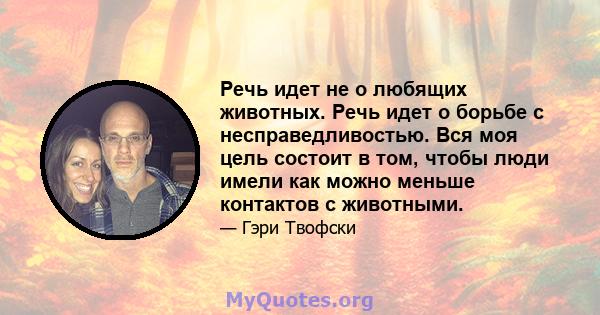 Речь идет не о любящих животных. Речь идет о борьбе с несправедливостью. Вся моя цель состоит в том, чтобы люди имели как можно меньше контактов с животными.

— Гэри Твофски

MyQuotes.org